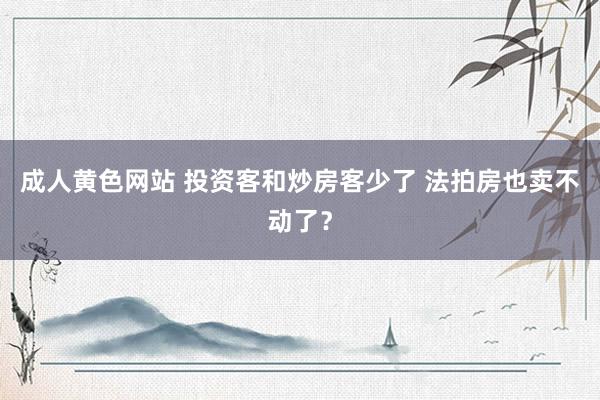 成人黄色网站 投资客和炒房客少了 法拍房也卖不动了？